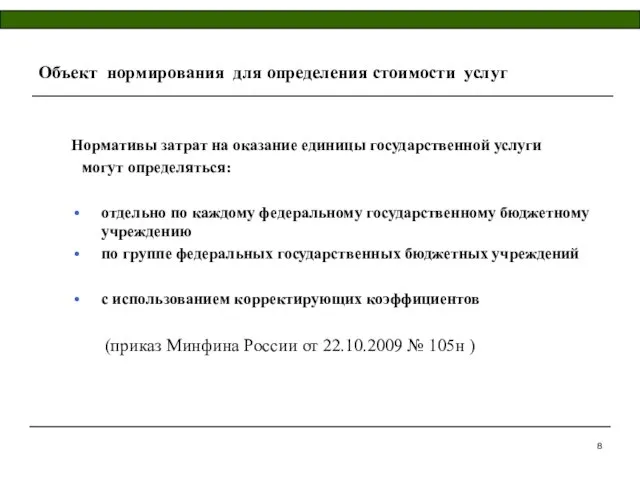 Объект нормирования для определения стоимости услуг

Нормативы затрат на оказание единицы государственной услуги могут определяться:

• отдельно по каждому федеральному государственному бюджетному учреждению
• по группе федеральных государственных бюджетных учреждений
• с использованием корректирующих коэффициентов

(приказ Минфина России от 22.10.2009 № 105н )

8